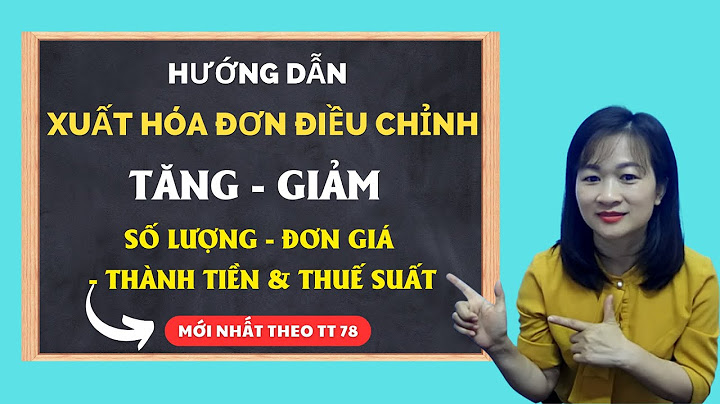 HƯỚNG DẪN
XUẤT HÓA ĐƠN ĐIỀU CHỈNH
TĂNG - GIẢM
SỐ LƯỢNG - ĐƠN GIÁ
- THÀNH TIỀN & THUẾ SUẤT
MỚI NHẤT THEO TT 78